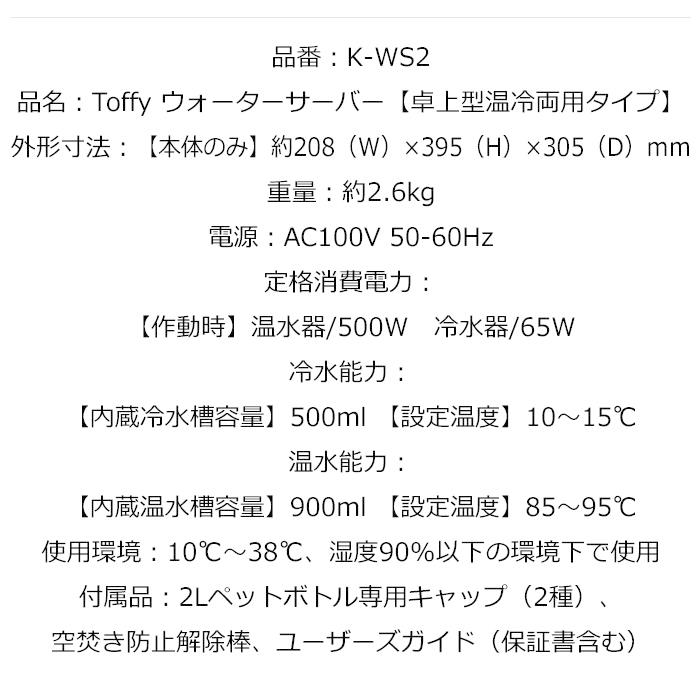 品番：K-WS2

品名：Toffy ウォーターサーバー【卓上型温冷両用タイプ】

外形寸法：【本体のみ】約208（W）×395（H）×305（D）mm

重量：約2.6kg

電源：AC100V 50-60Hz

定格消費電力：

【作動時】温水器/500W　冷水器/65W

冷水能力：

【内蔵冷水槽容量】500ml 【設定温度】10～15℃

温水能力：

【内蔵温水槽容量】900ml 【設定温度】85～95℃

使用環境：10℃～38℃、湿度90%以下の環境下で使用

付属品：2Lペットボトル専用キャップ（2種）、

空焚き防止解除棒、ユーザーズガイド（保証書含む）